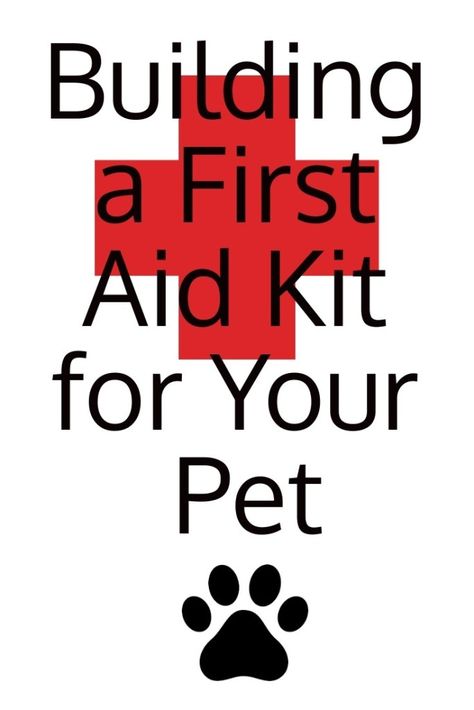 Building a First Aid Kit for Your Pet